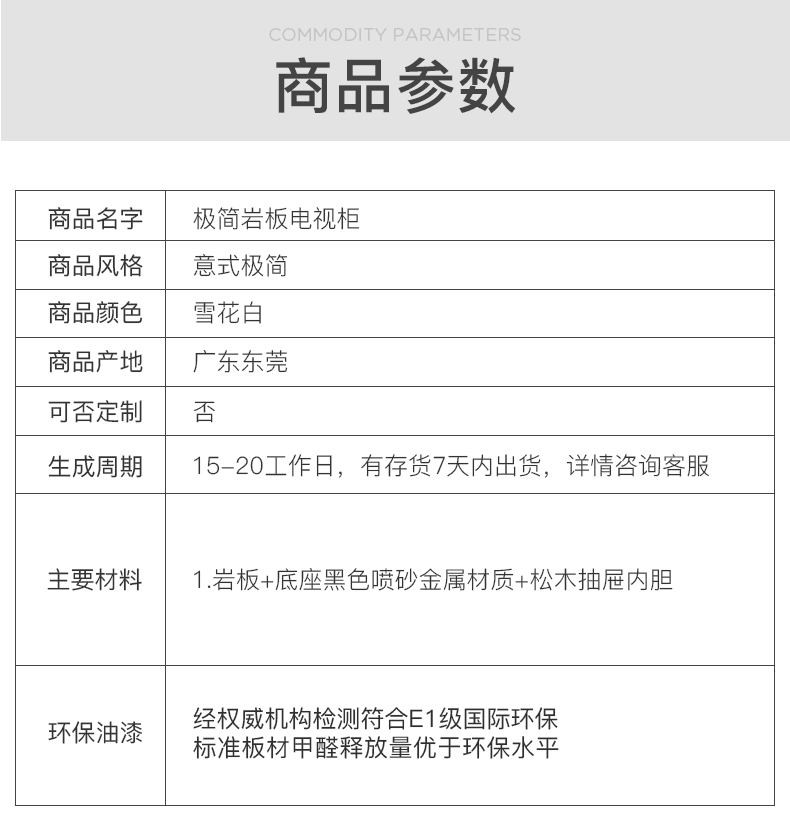 COMMODITY PARAMETERS

商品参数

| 商品名字 | 极简岩板电视柜 |
|---|---|
| 商品风格 | 意式极简 |
| 商品颜色 | 雪花白 |
| 商品产地 | 广东东莞 |
| 可否定制 | 否 |
| 生成周期 | 15-20工作日，有存货7天内出货，详情咨询客服 |
| 主要材料 | 1.岩板+底座黑色喷砂金属材质+松木抽屉内胆 |
| 环保油漆 | 经权威机构检测符合E1级国际环保 标准板材甲醛释放量优于环保水平 |